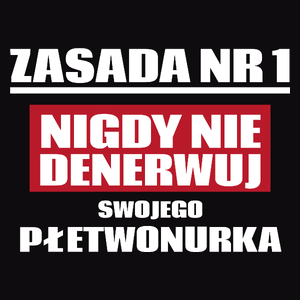 ZASADA NR 1

NIGDY NIE DENERWUJ

SWOJEGO

PŁETWONURKA